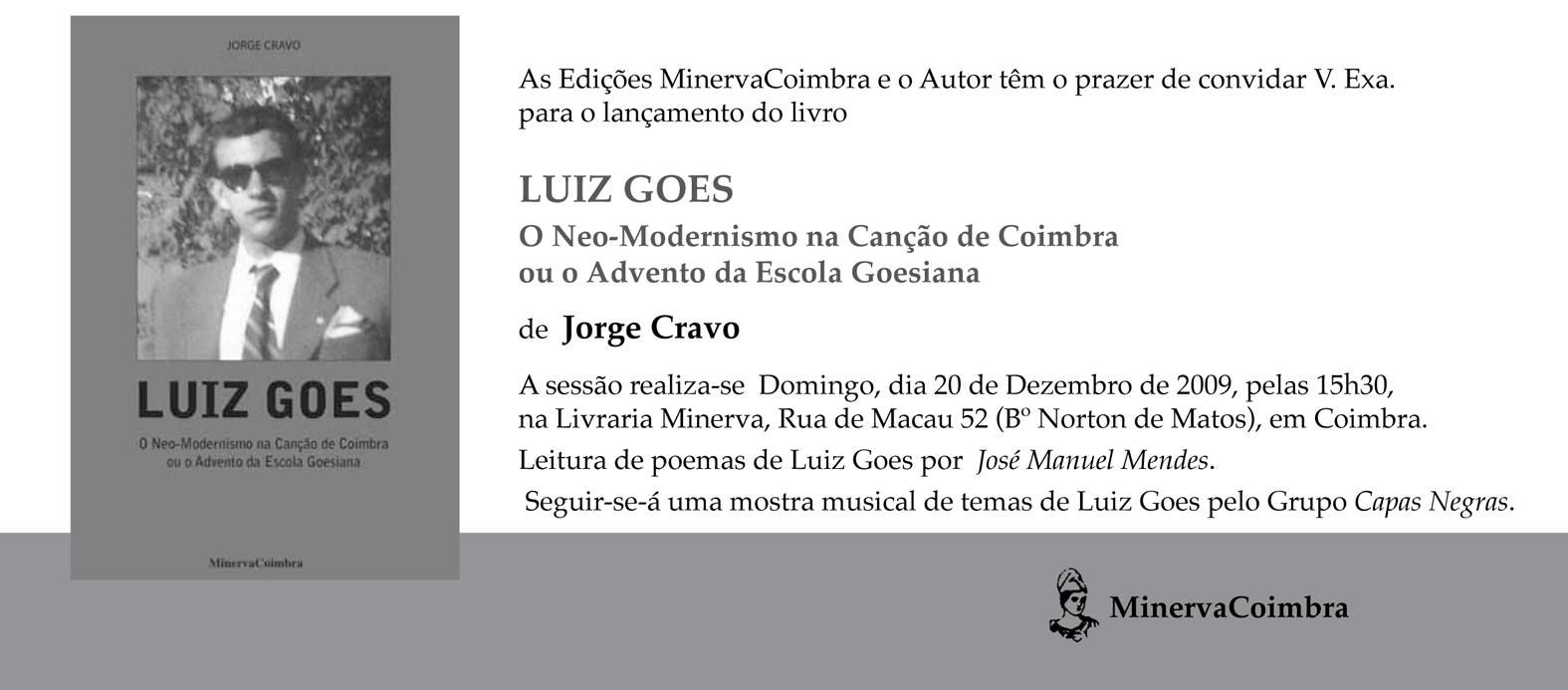 JORGE CRAVO

LUIZ GOES

O Neo-Modernismo na Canção de Coimbra ou o Advento da Escola Goesiana

MinervaCoimbra

As Edições MinervaCoimbra e o Autor têm o prazer de convidar V. Exa. para o lançamento do livro

LUIZ GOES

O Neo-Modernismo na Canção de Coimbra ou o Advento da Escola Goesiana

de Jorge Cravo

A sessão realiza-se Domingo, dia 20 de Dezembro de 2009, pelas 15h30, na Livraria Minerva, Rua de Macau 52 (Bº Norton de Matos), em Coimbra.

Leitura de poemas de Luiz Goes por José Manuel Mendes.

Seguir-se-á uma mostra musical de temas de Luiz Goes pelo Grupo Capas Negras.

MinervaCoimbra